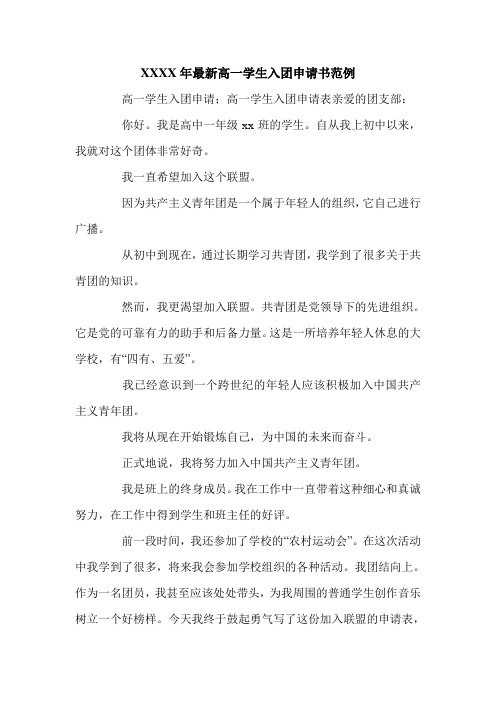 XXXX 年最新高一学生入团申请书范例

高一学生入团申请：高一学生入团申请表亲爱的团支部：

你好。我是高中一年级 xx 班的学生。自从我上初中以来，我就对这个团体非常好奇。

我一直希望加入这个联盟。

因为共产主义青年团是一个属于年轻人的组织，它自己进行广播。

从初中到现在，通过长期学习共青团，我学到了很多关于共青团的知识。

然而，我更渴望加入联盟。共青团是党领导下的先进组织。它是党的可靠有力的助手和后备力量。这是一所培养年轻人休息的大学校，有“四有、五爱”。

我已经意识到一个跨世纪的年轻人应该积极加入中国共产主义青年团。

我将从现在开始锻炼自己，为中国的未来而奋斗。

正式地说，我将努力加入中国共产主义青年团。

我是班上的终身成员。我在工作中一直带着这种细心和真诚努力，在工作中得到学生和班主任的好评。

前一段时间，我还参加了学校的“农村运动会”。在这次活动中我学到了很多，将来我会参加学校组织的各种活动。我团结向上。作为一名团员，我甚至应该处处带头，为我周围的普通学生创作音乐树立一个好榜样。今天我终于鼓起勇气写了这份加入联盟的申请表，